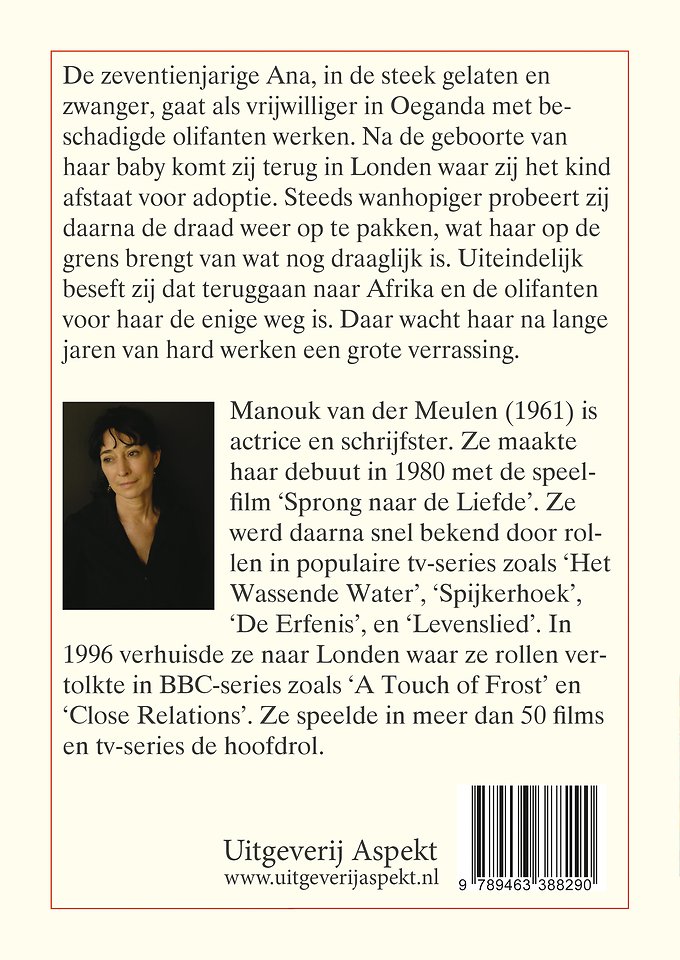 De zeventienjarige Ana, in de steek gelaten en zwanger, gaat als vrijwilliger in Oeganda met beschadigde olifanten werken. Na de geboorte van haar baby komt zij terug in Londen waar zij het kind afstaat voor adoptie. Steeds wanhopiger probeert zij daarna de draad weer op te pakken, wat haar op de grens brengt van wat nog draaglijk is. Uiteindelijk beseft zij dat teruggaan naar Afrika en de olifanten voor haar de enige weg is. Daar wacht haar na lange jaren van hard werken een grote verrassing.

Manouk van der Meulen (1961) is actrice en schrijfster. Ze maakte haar debuut in 1980 met de speelfilm 'Sprong naar de Liefde'. Ze werd daarna snel bekend door rollen in populaire tv-series zoals 'Het Wassende Water', 'Spijkerhoek', 'De Erfenis', en 'Levenslied'. In 1996 verhuisde ze naar Londen waar ze rollen vertolkte in BBC-series zoals 'A Touch of Frost' en 'Close Relations'. Ze speelde in meer dan 50 films en tv-series de hoofdrol.

Uitgeverij Aspekt
www.uitgeverijaspekt.nl

9 789463 388290